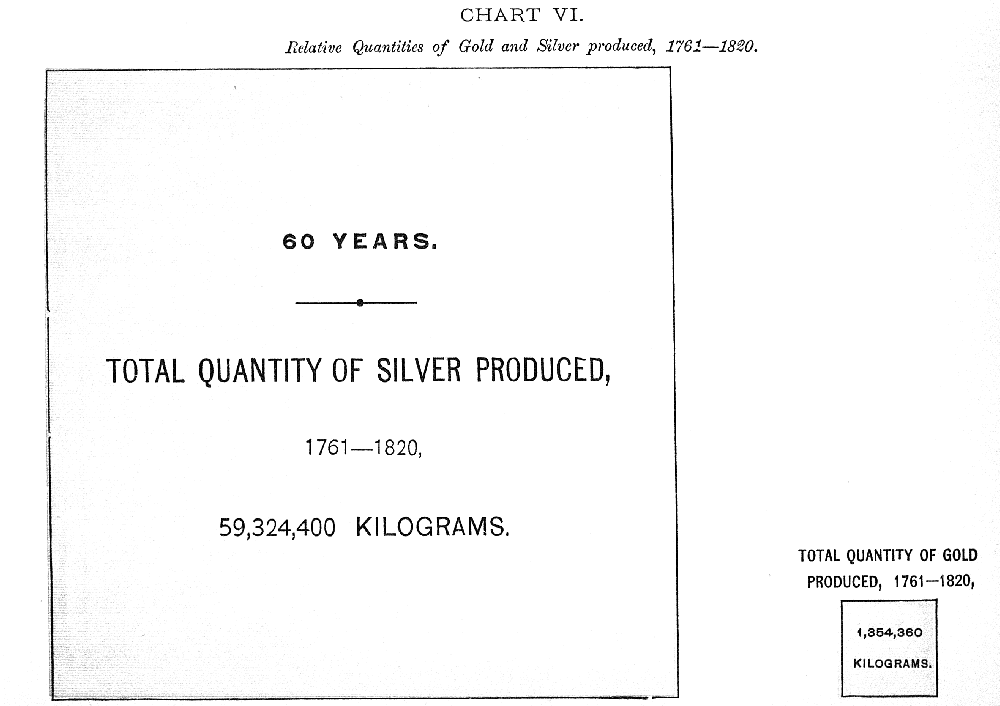 CHART VI.

Relative Quantities of Gold and Silver produced, 1761—1820.

60 YEARS.

TOTAL QUANTITY OF SILVER PRODUCED,

1761—1820,

59,324,400 KILOGRAMS.

TOTAL QUANTITY OF GOLD PRODUCED, 1761—1820,

1,354,360 KILOGRAMS.